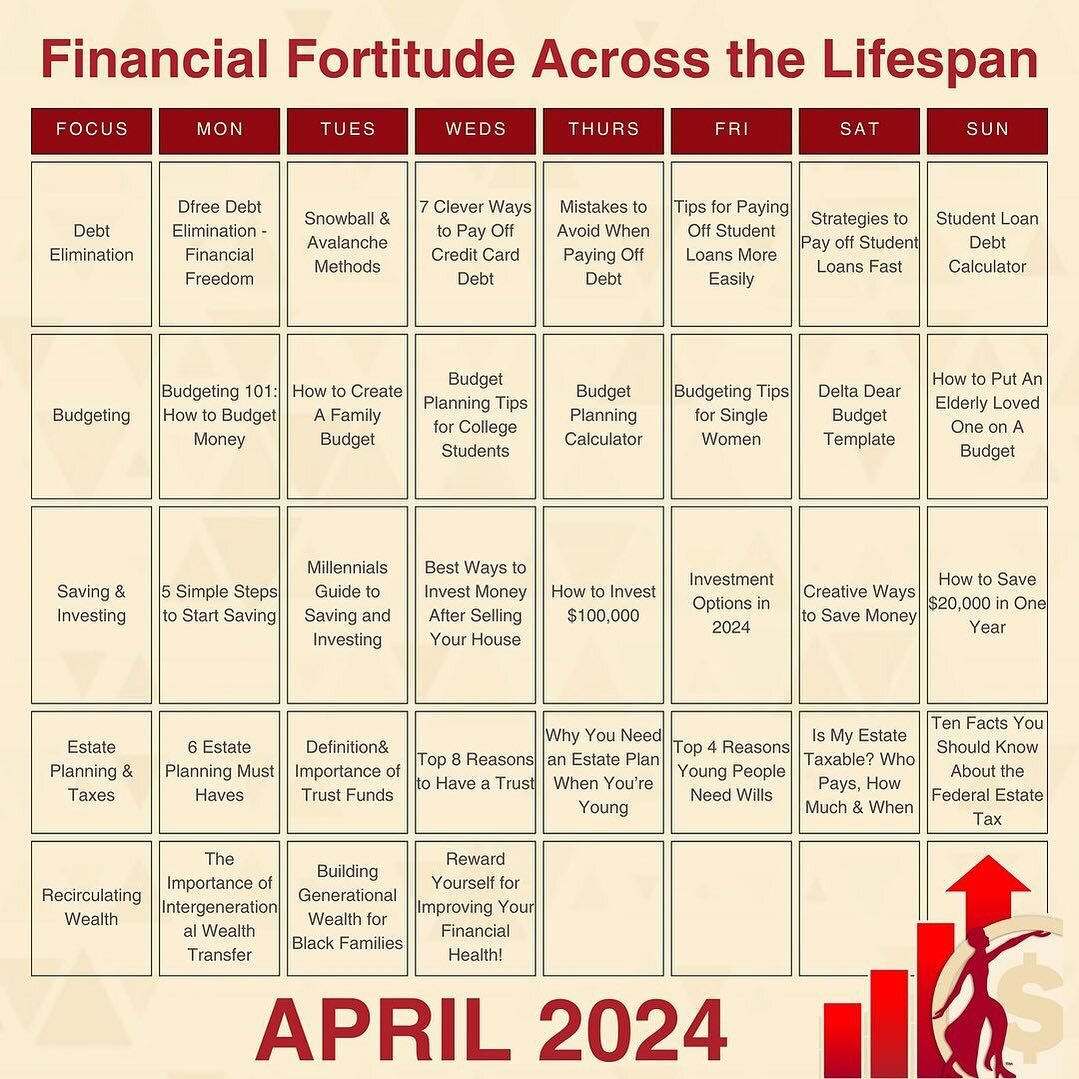 Financial Fortitude Across the Lifespan

| FOCUS | MON | TUES | WEDS | THURS | FRI | SAT | SUN |
|---|---|---|---|---|---|---|---|
| Debt Elimination | Dfree Debt Elimination - Financial Freedom | Snowball & Avalanche Methods | 7 Clever Ways to Pay Off Credit Card Debt | Mistakes to Avoid When Paying Off Debt | Tips for Paying Off Student Loans More Easily | Strategies to Pay off Student Loans Fast | Student Loan Debt Calculator |
| Budgeting | Budgeting 101: How to Budget Money | How to Create A Family Budget | Budget Planning Tips for College Students | Budget Planning Calculator | Budgeting Tips for Single Women | Delta Dear Budget Template | How to Put An Elderly Loved One on A Budget |
| Saving & Investing | 5 Simple Steps to Start Saving | Millennials Guide to Saving and Investing | Best Ways to Invest Money After Selling Your House | How to Invest $100,000 | Investment Options in 2024 | Creative Ways to Save Money | How to Save $20,000 in One Year |
| Estate Planning & Taxes | 6 Estate Planning Must Haves | Definition& Importance of Trust Funds | Top 8 Reasons to Have a Trust | Why You Need an Estate Plan When You're Young | Top 4 Reasons Young People Need Wills | Is My Estate Taxable? Who Pays, How Much & When | Ten Facts You Should Know About the Federal Estate Tax |
| Recirculating Wealth | The Importance of Intergenerational Wealth Transfer | Building Generational Wealth for Black Families | Reward Yourself for Improving Your Financial Health! | | | | |

APRIL 2024